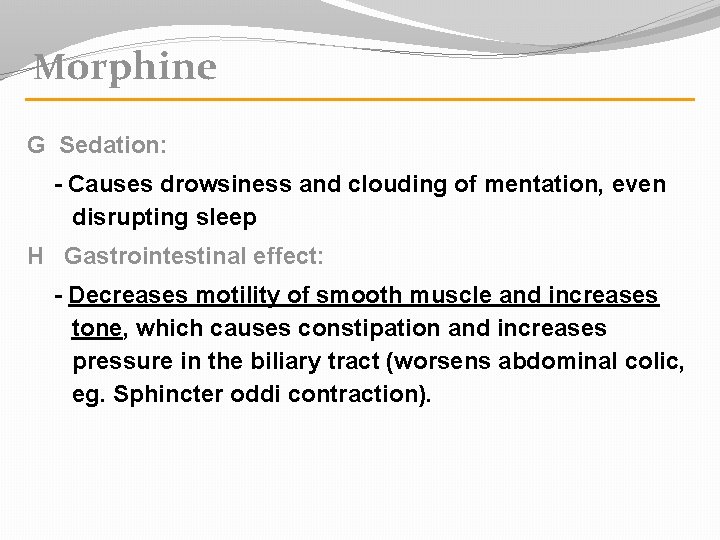 Morphine

G Sedation:

- Causes drowsiness and clouding of mentation, even disrupting sleep

H Gastrointestinal effect:

- Decreases motility of smooth muscle and increases tone, which causes constipation and increases pressure in the biliary tract (worsens abdominal colic, eg. Sphincter oddi contraction).